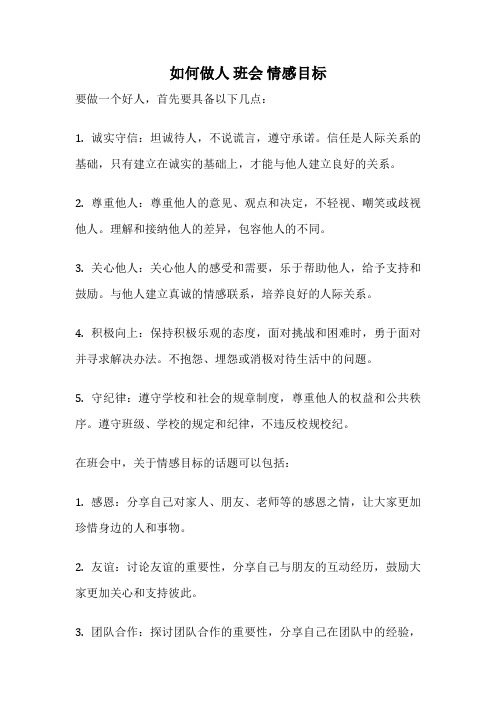 如何做人 班会 情感目标

要做一个好人，首先要具备以下几点：

1. 诚实守信：坦诚待人，不说谎言，遵守承诺。信任是人际关系的基础，只有建立在诚实的基础上，才能与他人建立良好的关系。

2. 尊重他人：尊重他人的意见、观点和决定，不轻视、嘲笑或歧视他人。理解和接纳他人的差异，包容他人的不同。

3. 关心他人：关心他人的感受和需要，乐于帮助他人，给予支持和鼓励。与他人建立真诚的情感联系，培养良好的人际关系。

4. 积极向上：保持积极乐观的态度，面对挑战和困难时，勇于面对并寻求解决办法。不抱怨、埋怨或消极对待生活中的问题。

5. 守纪律：遵守学校和社会的规章制度，尊重他人的权益和公共秩序。遵守班级、学校的规定和纪律，不违反校规校纪。

在班会中，关于情感目标的话题可以包括：

1. 感恩：分享自己对家人、朋友、老师等的感恩之情，让大家更加珍惜身边的人和事物。

2. 友谊：讨论友谊的重要性，分享自己与朋友的互动经历，鼓励大家更加关心和支持彼此。

3. 团队合作：探讨团队合作的重要性，分享自己在团队中的经验，